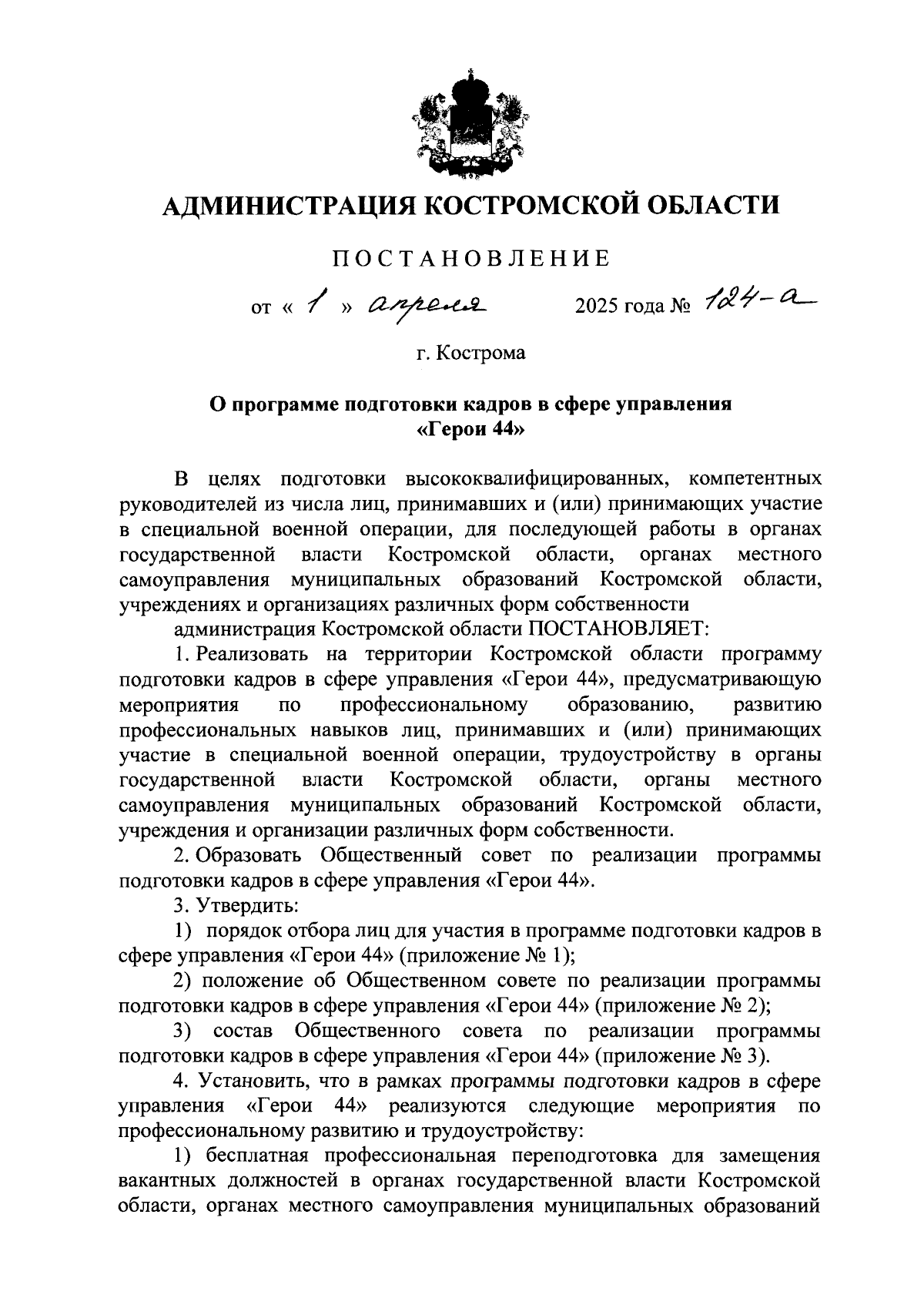 АДМИНИСТРАЦИЯ КОСТРОМСКОЙ ОБЛАСТИ

ПОСТАНОВЛЕНИЕ

от « 1 » апреля 2025 года № 124-а

г. Кострома

О программе подготовки кадров в сфере управления «Герои 44»

В целях подготовки высококвалифицированных, компетентных руководителей из числа лиц, принимавших и (или) принимающих участие в специальной военной операции, для последующей работы в органах государственной власти Костромской области, органах местного самоуправления муниципальных образований Костромской области, учреждениях и организациях различных форм собственности

администрация Костромской области ПОСТАНОВЛЯЕТ:

1. Реализовать на территории Костромской области программу подготовки кадров в сфере управления «Герои 44», предусматривающую мероприятия по профессиональному образованию, развитию профессиональных навыков лиц, принимавших и (или) принимающих участие в специальной военной операции, трудоустройству в органы государственной власти Костромской области, органы местного самоуправления муниципальных образований Костромской области, учреждения и организации различных форм собственности.

2. Образовать Общественный совет по реализации программы подготовки кадров в сфере управления «Герои 44».

3. Утвердить:

1) порядок отбора лиц для участия в программе подготовки кадров в сфере управления «Герои 44» (приложение № 1);

2) положение об Общественном совете по реализации программы подготовки кадров в сфере управления «Герои 44» (приложение № 2);

3) состав Общественного совета по реализации программы подготовки кадров в сфере управления «Герои 44» (приложение № 3).

4. Установить, что в рамках программы подготовки кадров в сфере управления «Герои 44» реализуются следующие мероприятия по профессиональному развитию и трудоустройству:

1) бесплатная профессиональная переподготовка для замещения вакантных должностей в органах государственной власти Костромской области, органах местного самоуправления муниципальных образований